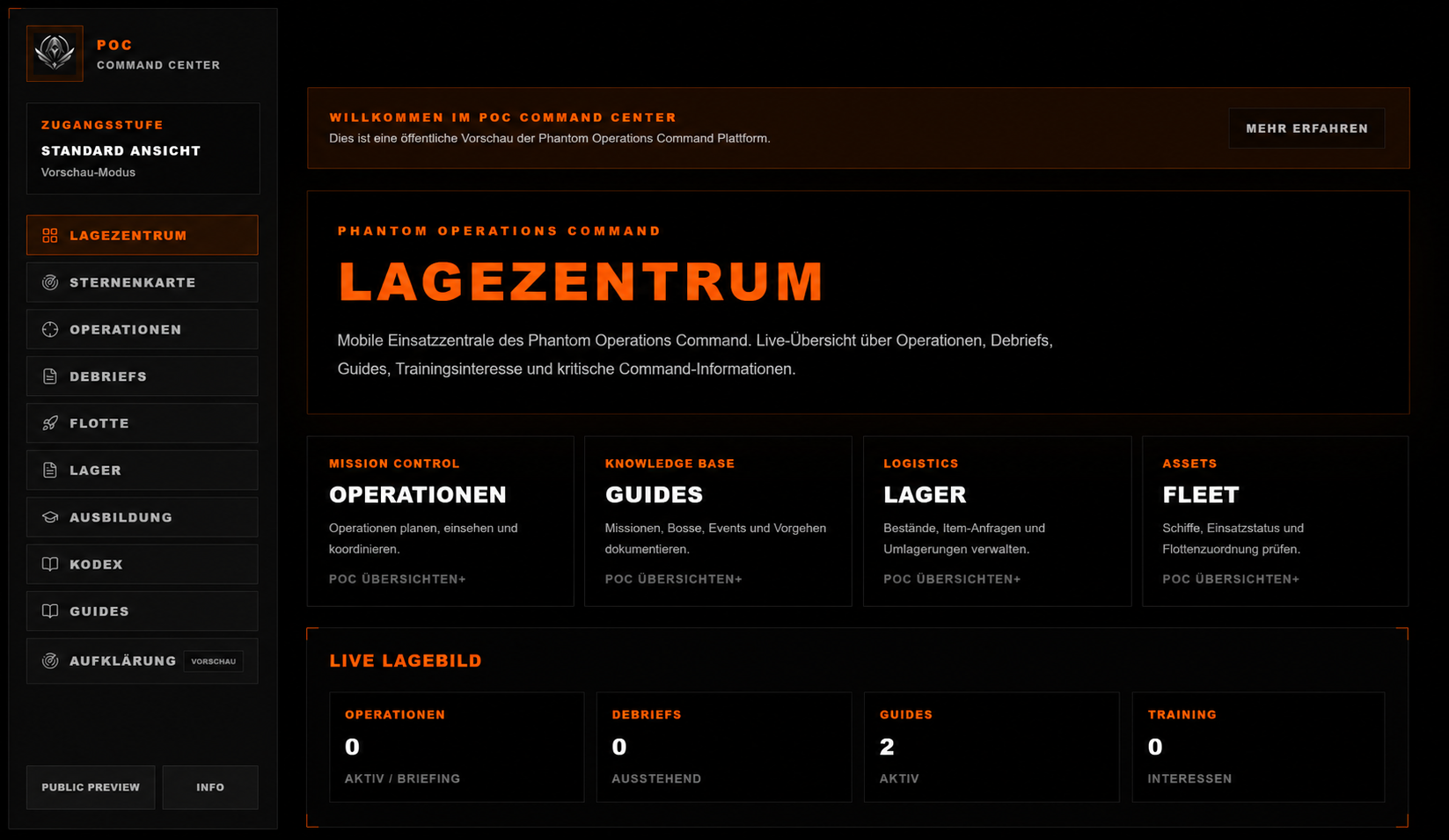 POC
COMMAND CENTER

ZUGANGSSTUFE
STANDARD ANSICHT
Vorschau-Modus

LAGEZENTRUM
STERNENKARTE
OPERATIONEN
DEBRIEFS
FLOTTE
LAGER
AUSBILDUNG
KODEX
GUIDES
AUFKLÄRUNG VORSCHAU

PUBLIC PREVIEW
INFO

WILLKOMMEN IM POC COMMAND CENTER
Dies ist eine öffentliche Vorschau der Phantom Operations Command Plattform.
MEHR ERFAHREN

PHANTOM OPERATIONS COMMAND
LAGEZENTRUM
Mobile Einsatzzentrale des Phantom Operations Command. Live-Übersicht über Operationen, Debriefs, Guides, Trainingsinteresse und kritische Command-Informationen.

MISSION CONTROL
OPERATIONEN
Operationen planen, einsehen und koordinieren.
POC ÜBERSICHTEN+

KNOWLEDGE BASE
GUIDES
Missionen, Bosse, Events und Vorgehen dokumentieren.
POC ÜBERSICHTEN+

LOGISTICS
LAGER
Bestände, Item-Anfragen und Umlagerungen verwalten.
POC ÜBERSICHTEN+

ASSETS
FLEET
Schiffe, Einsatzstatus und Flottenzuordnung prüfen.
POC ÜBERSICHTEN+

LIVE LAGEBILD

OPERATIONEN
0
AKTIV / BRIEFING

DEBRIEFS
0
AUSSTEHEND

GUIDES
2
AKTIV

TRAINING
0
INTERESSEN